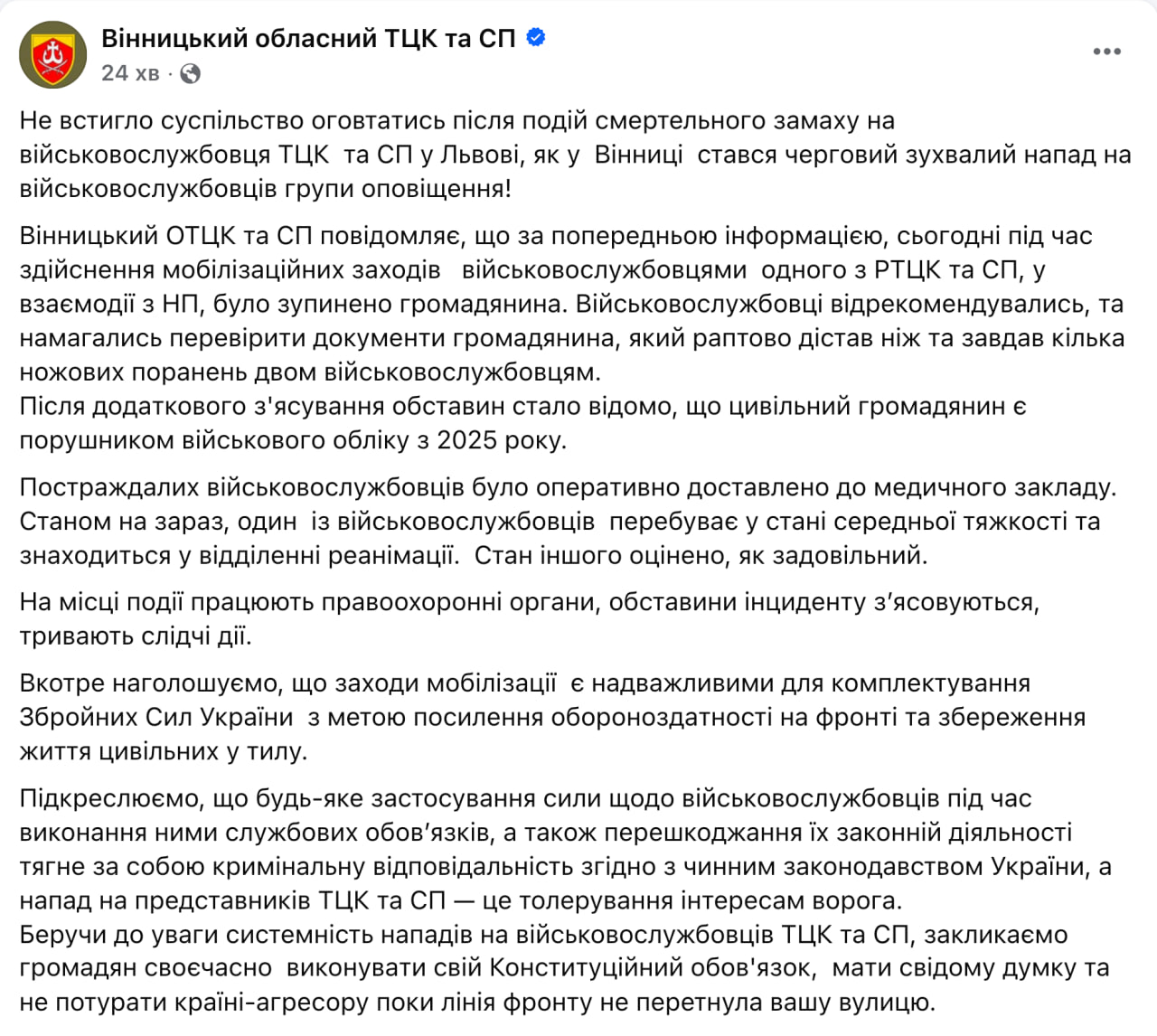 Вінницький обласний ТЦК та СП
24 хв ·

Не встигло суспільство оговтатись після подій смертельного замаху на військовослужбовця ТЦК та СП у Львові, як у Вінниці стався черговий зухвалий напад на військовослужбовців групи оповіщення!

Вінницький ОТЦК та СП повідомляє, що за попередньою інформацією, сьогодні під час здійснення мобілізаційних заходів військовослужбовцями одного з РТЦК та СП, у взаємодії з НП, було зупинено громадянина. Військовослужбовці відрекомендувались, та намагались перевірити документи громадянина, який раптово дістав ніж та завдав кілька ножових поранень двом військовослужбовцям.
Після додаткового з'ясування обставин стало відомо, що цивільний громадянин є порушником військового обліку з 2025 року.

Постраждалих військовослужбовців було оперативно доставлено до медичного закладу. Станом на зараз, один із військовослужбовців перебуває у стані середньої тяжкості та знаходиться у відділенні реанімації. Стан іншого оцінено, як задовільний.

На місці події працюють правоохоронні органи, обставини інциденту з’ясовуються, тривають слідчі дії.

Вкотре наголошуємо, що заходи мобілізації є надважливими для комплектування Збройних Сил України з метою посилення обороноздатності на фронті та збереження життя цивільних у тилу.

Підкреслюємо, що будь-яке застосування сили щодо військовослужбовців під час виконання ними службових обов’язків, а також перешкоджання їх законній діяльності тягне за собою кримінальну відповідальність згідно з чинним законодавством України, а напад на представників ТЦК та СП — це толерування інтересам ворога.
Беручи до уваги системність нападів на військовослужбовців ТЦК та СП, закликаємо громадян своєчасно виконувати свій Конституційний обов'язок, мати свідому думку та не потурати країні-агресору поки лінія фронту не перетнула вашу вулицю.